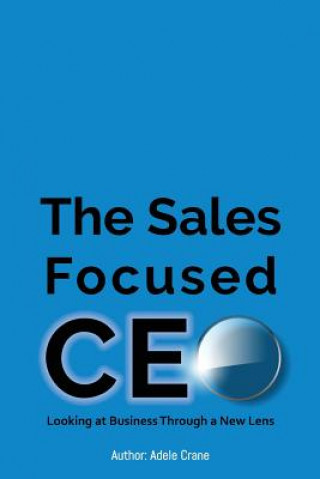 The Sales Focused

CEO

Looking at Business Through a New Lens

Author: Adele Crane